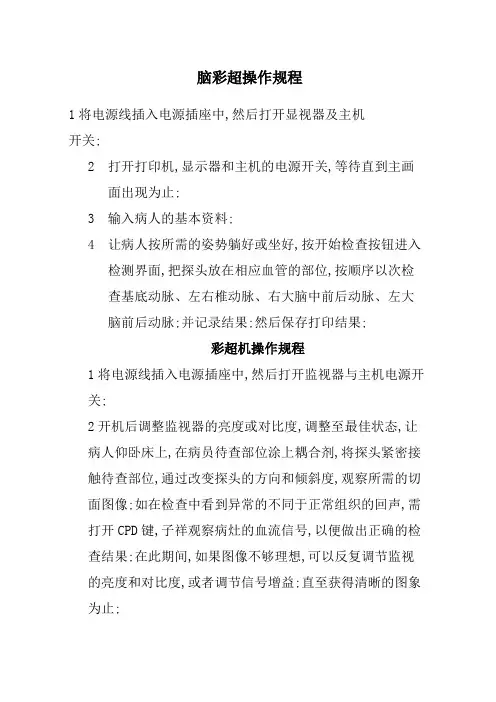 脑彩超操作规程

1 将电源线插入电源插座中,然后打开显视器及主机开关;

2 打开打印机,显示器和主机的电源开关,等待直到主画面出现为止;

3 输入病人的基本资料;

4 让病人按所需的姿势躺好或坐好,按开始检查按钮进入检测界面,把探头放在相应血管的部位,按顺序以次检查基底动脉、左右椎动脉、右大脑中前后动脉、左大脑前后动脉;并记录结果;然后保存打印结果;

彩超机操作规程

1 将电源线插入电源插座中,然后打开监视器与主机电源开关;

2 开机后调整监视器的亮度或对比度,调整至最佳状态,让病人仰卧床上,在病员待查部位涂上耦合剂,将探头紧密接触待查部位,通过改变探头的方向和倾斜度,观察所需的切面图像;如在检查中看到异常的不同于正常组织的回声,需打开 CPD 键,子祥观察病灶的血流信号,以便做出正确的检查结果;在此期间,如果图像不够理想,可以反复调节监视的亮度和对比度,或者调节信号增益;直至获得清晰的图象为止;